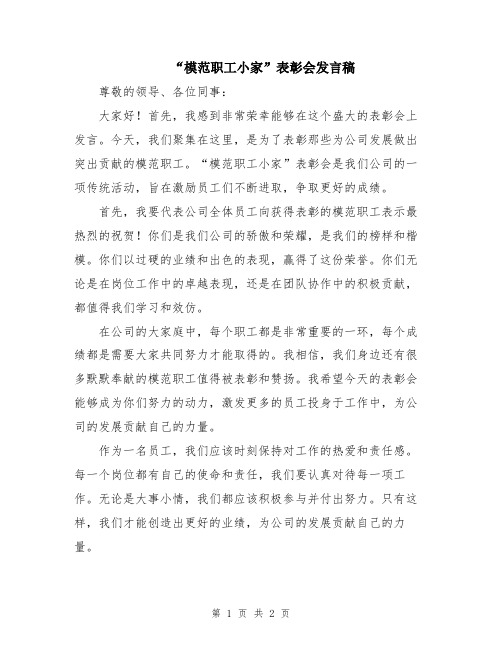 “模范职工小家”表彰会发言稿

尊敬的领导、各位同事：

大家好！首先，我感到非常荣幸能够在这个盛大的表彰会上发言。今天，我们聚集在这里，是为了表彰那些为公司发展做出突出贡献的模范职工。“模范职工小家”表彰会是我们公司的一项传统活动，旨在激励员工们不断进取，争取更好的成绩。

首先，我要代表公司全体员工向获得表彰的模范职工表示最热烈的祝贺！你们是我们公司的骄傲和荣耀，是我们的榜样和楷模。你们以过硬的业绩和出色的表现，赢得了这份荣誉。你们无论是在岗位工作中的卓越表现，还是在团队协作中的积极贡献，都值得我们学习和效仿。

在公司的大家庭中，每个职工都是非常重要的一环，每个成绩都是需要大家共同努力才能取得的。我相信，我们身边还有很多默默奉献的模范职工值得被表彰和赞扬。我希望今天的表彰会能够成为你们努力的动力，激发更多的员工投身于工作中，为公司的发展贡献自己的力量。

作为一名员工，我们应该时刻保持对工作的热爱和责任感。每一个岗位都有自己的使命和责任，我们要认真对待每一项工作。无论是大事小情，我们都应该积极参与并付出努力。只有这样，我们才能创造出更好的业绩，为公司的发展贡献自己的力量。

第 1 页 共 2 页